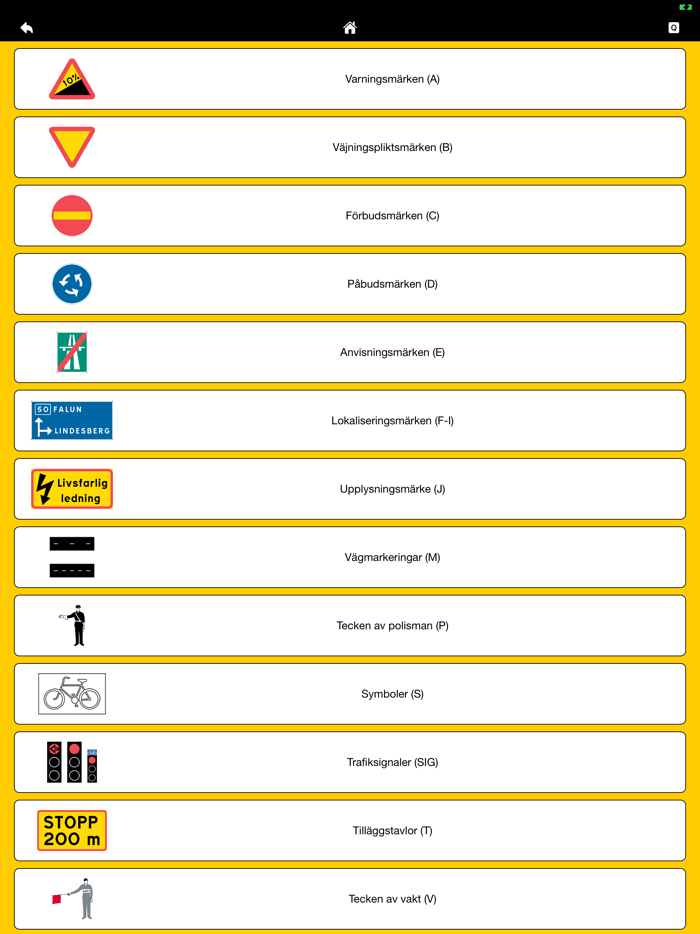 10%

Varningsmärken (A)

Väjningspliktsmärken (B)

Förbudsmärken (C)

Påbudsmärken (D)

Anvisningsmärken (E)

50 FALUN
LINDESBERG

Lokaliseringsmärken (F-I)

Livsfarlig ledning

Upplysningsmärke (J)

Vägmarkeringar (M)

Tecken av polisman (P)

Symboler (S)

Trafiksignaler (SIG)

STOPP 200 m

Tilläggstavlor (T)

Tecken av vakt (V)